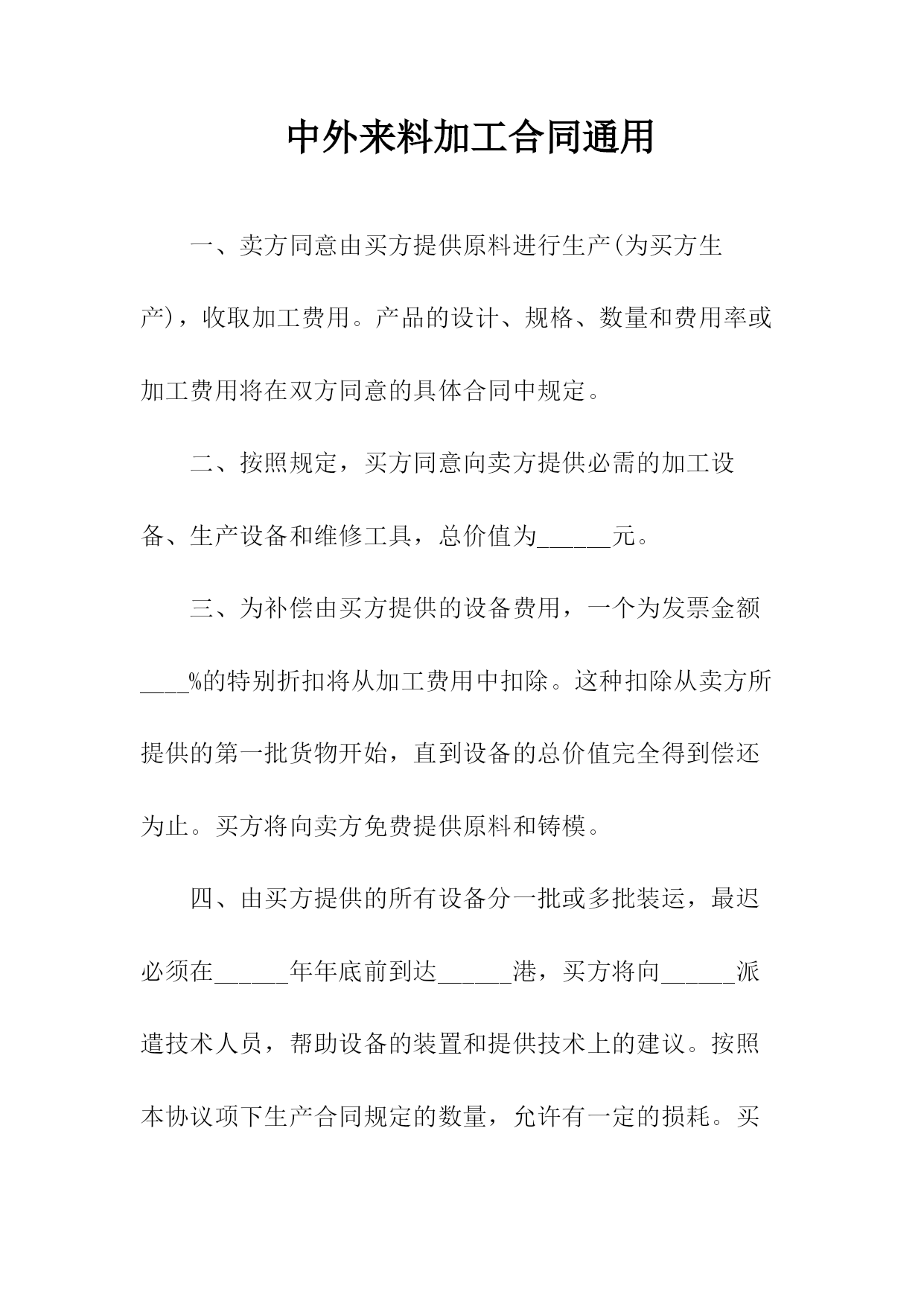 中外来料加工合同通用

一、卖方同意由买方提供原料进行生产(为买方生产)，收取加工费用。产品的设计、规格、数量和费用率或加工费用将在双方同意的具体合同中规定。

二、按照规定，买方同意向卖方提供必需的加工设备、生产设备和维修工具，总价值为______元。

三、为补偿由买方提供的设备费用，一个为发票金额____%的特别折扣将从加工费用中扣除。这种扣除从卖方所提供的第一批货物开始，直到设备的总价值完全得到偿还为止。买方将向卖方免费提供原料和铸模。

四、由买方提供的所有设备分一批或多批装运，最迟必须在______年年底前到达______港，买方将向______派遣技术人员，帮助设备的装置和提供技术上的建议。按照本协议项下生产合同规定的数量，允许有一定的损耗。买